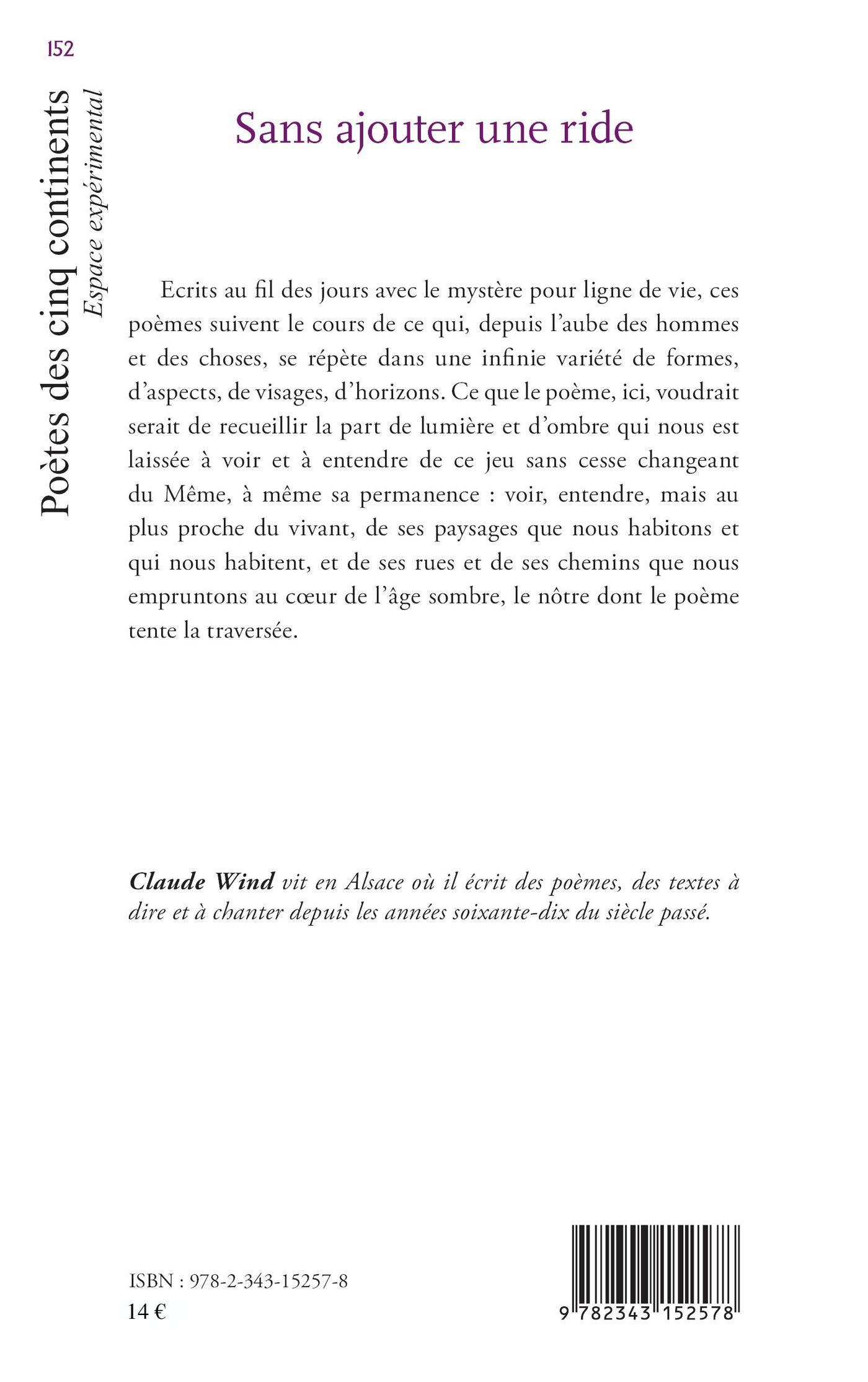 152

Poètes des cinq continents
Espace expérimental

Sans ajouter une ride

Ecrits au fil des jours avec le mystère pour ligne de vie, ces poèmes suivent le cours de ce qui, depuis l'aube des hommes et des choses, se répète dans une infinie variété de formes, d'aspects, de visages, d'horizons. Ce que le poème, ici, voudrait serait de recueillir la part de lumière et d'ombre qui nous est laissée à voir et à entendre de ce jeu sans cesse changeant du Même, à même sa permanence : voir, entendre, mais au plus proche du vivant, de ses paysages que nous habitons et qui nous habitent, et de ses rues et de ses chemins que nous empruntons au cœur de l'âge sombre, le nôtre dont le poème tente la traversée.

Claude Wind vit en Alsace où il écrit des poèmes, des textes à dire et à chanter depuis les années soixante-dix du siècle passé.

ISBN : 978-2-343-15257-8
14 €

9 782343 152578